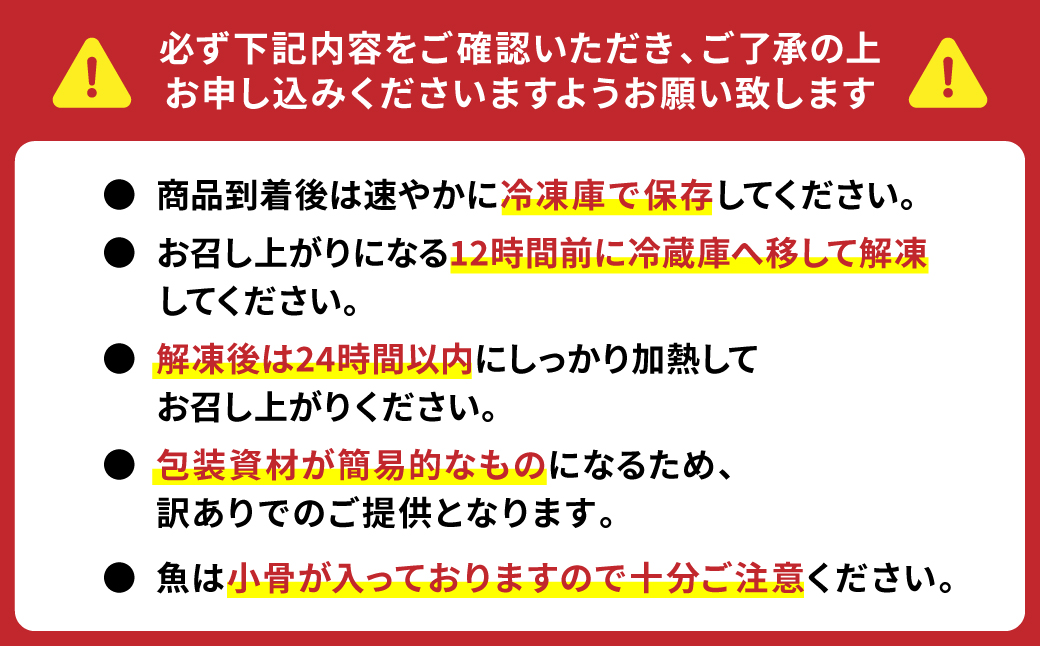 必ず下記内容をご確認いただき、ご了承の上お申し込みくださいますようお願い致します

● 商品到着後は速やかに冷凍庫で保存してください。

● お召し上がりになる12時間前に冷蔵庫へ移して解凍してください。

● 解凍後は24時間以内にしっかり加熱してお召し上がりください。

● 包装資材が簡易的なものになるため、訳ありでのご提供となります。

● 魚は小骨が入っておりますので十分ご注意ください。